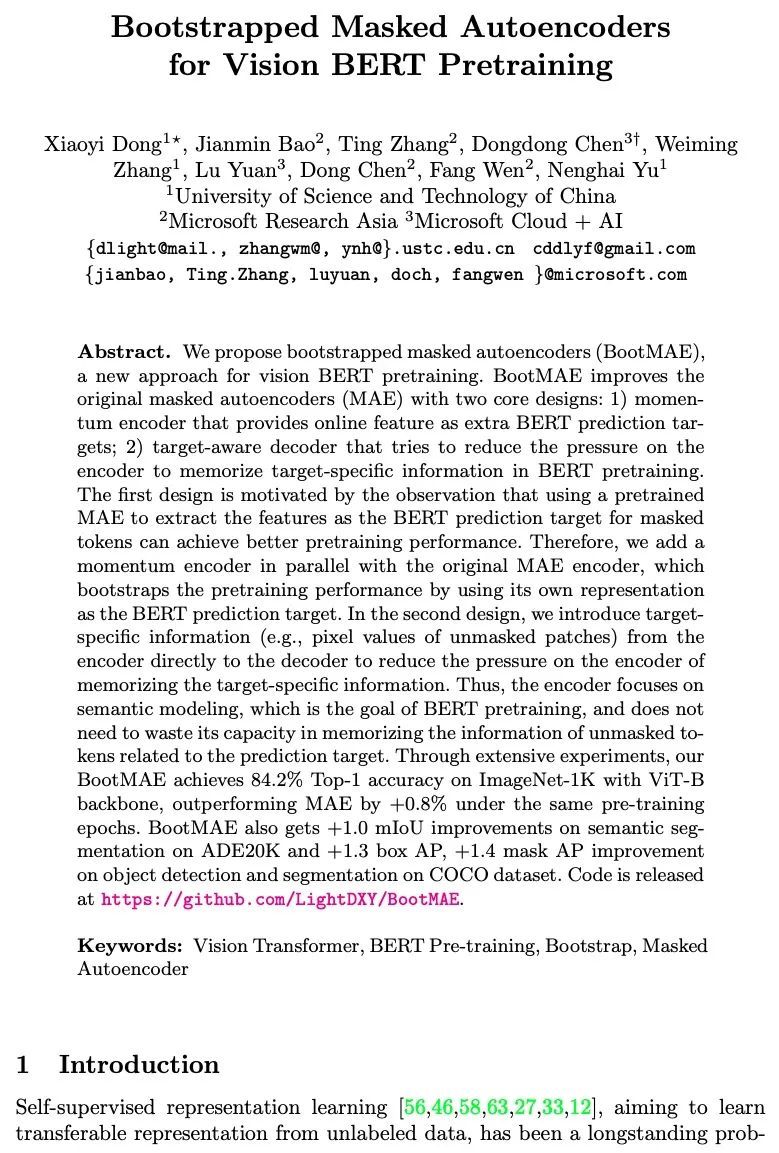 Bootstrapped Masked Autoencoders for Vision BERT Pretraining

Xiaoyi Dong$^{1\star}$, Jianmin Bao$^{2}$, Ting Zhang$^{2}$, Dongdong Chen$^{3\dagger}$, Weiming Zhang$^{1}$, Lu Yuan$^{3}$, Dong Chen$^{2}$, Fang Wen$^{2}$, Nenghai Yu$^{1}$
$^{1}$University of Science and Technology of China
$^{2}$Microsoft Research Asia $^{3}$Microsoft Cloud + AI
{dlight@mail., zhangwm@, ynh@}.ustc.edu.cn cddlyf@gmail.com
{jianbao, Ting.Zhang, luyuan, doch, fangwen }@microsoft.com

Abstract. We propose bootstrapped masked autoencoders (BootMAE), a new approach for vision BERT pretraining. BootMAE improves the original masked autoencoders (MAE) with two core designs: 1) momentum encoder that provides online feature as extra BERT prediction targets; 2) target-aware decoder that tries to reduce the pressure on the encoder to memorize target-specific information in BERT pretraining. The first design is motivated by the observation that using a pretrained MAE to extract the features as the BERT prediction target for masked tokens can achieve better pretraining performance. Therefore, we add a momentum encoder in parallel with the original MAE encoder, which bootstraps the pretraining performance by using its own representation as the BERT prediction target. In the second design, we introduce target-specific information (e.g., pixel values of unmasked patches) from the encoder directly to the decoder to reduce the pressure on the encoder of memorizing the target-specific information. Thus, the encoder focuses on semantic modeling, which is the goal of BERT pretraining, and does not need to waste its capacity in memorizing the information of unmasked tokens related to the prediction target. Through extensive experiments, our BootMAE achieves 84.2% Top-1 accuracy on ImageNet-1K with ViT-B backbone, outperforming MAE by +0.8% under the same pre-training epochs. BootMAE also gets +1.0 mIoU improvements on semantic segmentation on ADE20K and +1.3 box AP, +1.4 mask AP improvement on object detection and segmentation on COCO dataset. Code is released at https://github.com/LightDXY/BootMAE.

Keywords: Vision Transformer, BERT Pre-training, Bootstrap, Masked Autoencoder

1 Introduction

Self-supervised representation learning [56,46,58,63,27,33,12], aiming to learn transferable representation from unlabeled data, has been a longstanding prob-